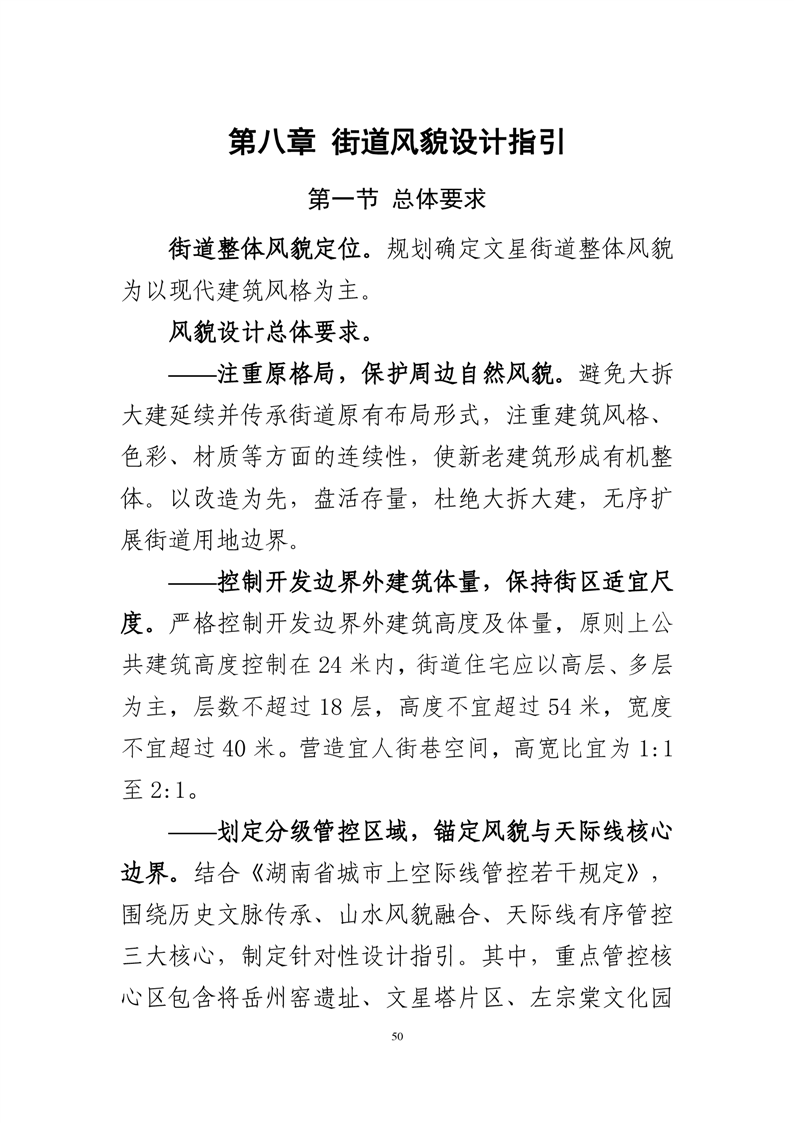 第八章 街道风貌设计指引

第一节 总体要求

街道整体风貌定位。规划确定文星街道整体风貌为以现代建筑风格为主。

风貌设计总体要求。

——注重原格局，保护周边自然风貌。避免大拆大建延续并传承街道原有布局形式，注重建筑风格、色彩、材质等方面的连续性，使新老建筑形成有机整体。以改造为先，盘活存量，杜绝大拆大建，无序扩展街道用地边界。

——控制开发边界外建筑体量，保持街区适宜尺度。严格控制开发边界外建筑高度及体量，原则上公共建筑高度控制在 24 米内，街道住宅应以高层、多层为主，层数不超过 18 层，高度不宜超过 54 米，宽度不宜超过 40 米。营造宜人街巷空间，高宽比宜为 1:1 至 2:1。

——划定分级管控区域，锚定风貌与天际线核心边界。结合《湖南省城市上空际线管控若干规定》，围绕历史文脉传承、山水风貌融合、天际线有序管控三大核心，制定针对性设计指引。其中，重点管控核心区包含将岳州窑遗址、文星塔片区、左宗棠文化园

50